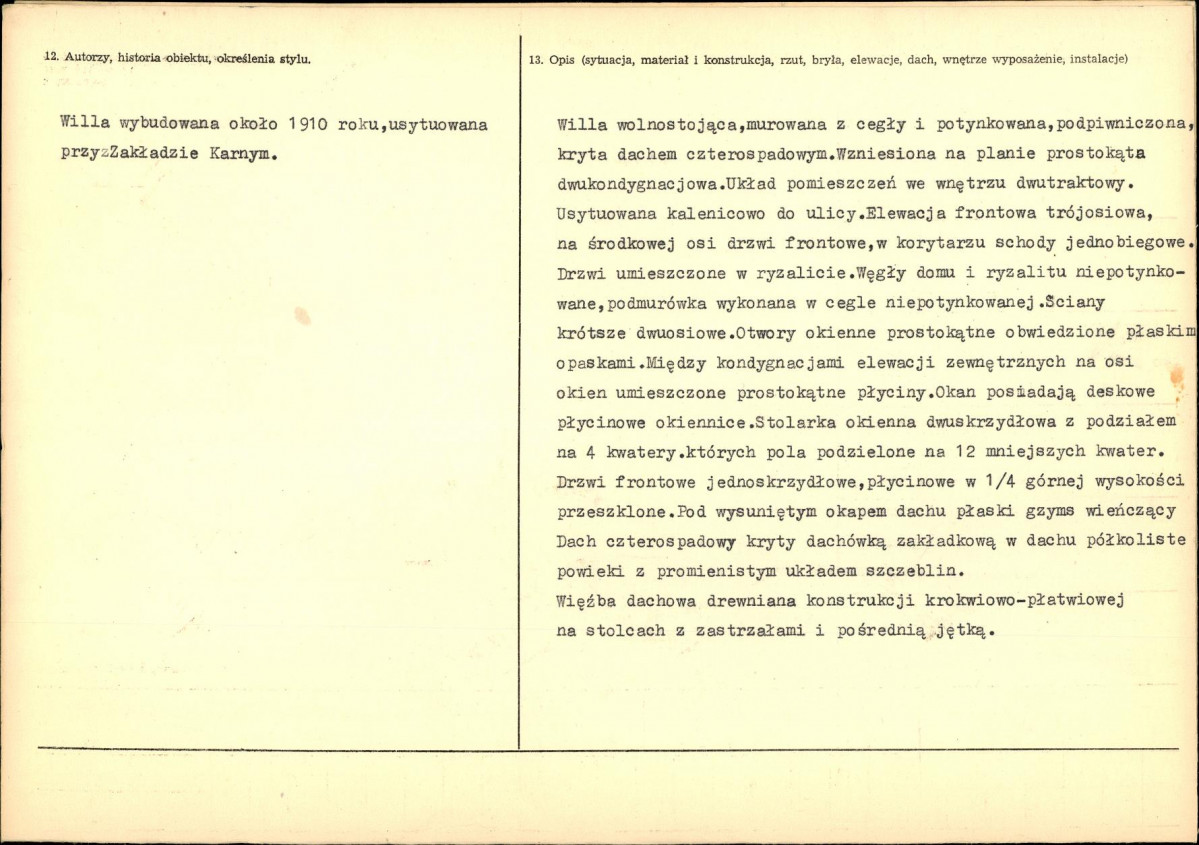 12. Autorzy, historia obiektu, określenia stylu.

Willa wybudowana około 1910 roku,usytuowana przyzZakładzie Karnym.

13. Opis (sytuacja, materiał i konstrukcja, rzut, bryła, elewacje, dach, wnętrze wyposażenie, instalacje)

Willa wolnostojąca,murowana z cegły i potynkowana,podpiwniczona, kryta dachem czterospadowym.Wzniesiona na planie prostokąta dwukondygnacjowa.Układ pomieszczeń we wnętrzu dwutraktowy. Usytuowana kalenicowo do ulicy.Elewacja frontowa trójosiowa, na środkowej osi drzwi frontowe,w korytarzu schody jednobiegowe. Drzwi umieszczone w ryzalicie.Węgły domu i ryzalitu niepotynkowane,podmurówka wykonana w cegle niepotynkowanej.Ściany krótsze dwuosiowe.Otwory okienne prostokątne obwiedzione płaskim opaskami.Między kondygnacjami elewacji zewnętrznych na osi okien umieszczone prostokątne płyciny.Okan posiadają deskowe płycinowe okiennice.Stolarka okienna dwuskrzydłowa z podziałem na 4 kwatery.których pola podzielone na 12 mniejszych kwater. Drzwi frontowe jednoskrzydłowe,płycinowe w 1/4 górnej wysokości przeszklone.Pod wysuniętym okapem dachu płaski gzyms wieńczący Dach czterospadowy kryty dachówką zakładkową w dachu półkoliste powieki z promienistym układem szczeblin.
Więźba dachowa drewniana konstrukcji krokwiowo-płatwiowej na stolcach z zastrzałami i pośrednią jętką.